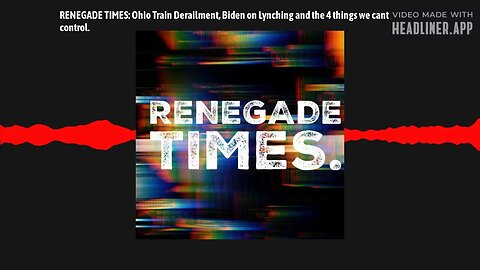 RENEGADE TIMES: Ohio Train Derailment, Biden on Lynching and the 4 things we cant control.

VIDEO MADE WITH
HEADLINER.APP

RENEGADE
TIMES.